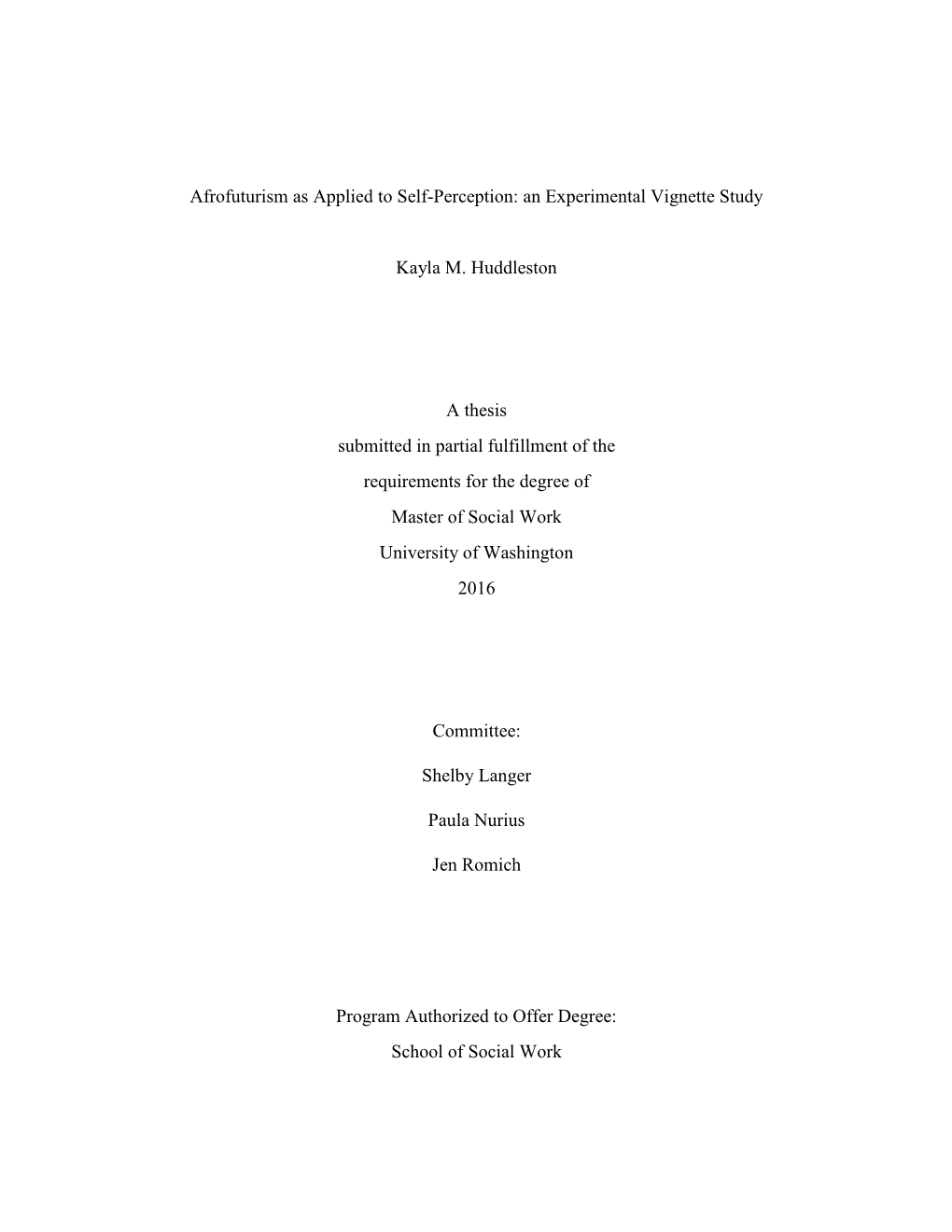 Afrofuturism as Applied to Self-Perception: an Experimental Vignette Study

Kayla M. Huddleston

A thesis
submitted in partial fulfillment of the
requirements for the degree of
Master of Social Work
University of Washington
2016

Committee:

Shelby Langer

Paula Nurius

Jen Romich

Program Authorized to Offer Degree:
School of Social Work